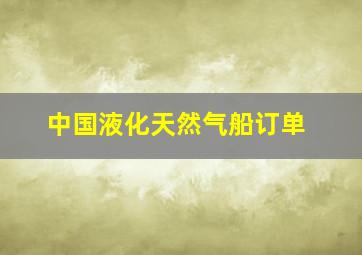 中国液化天然气船订单